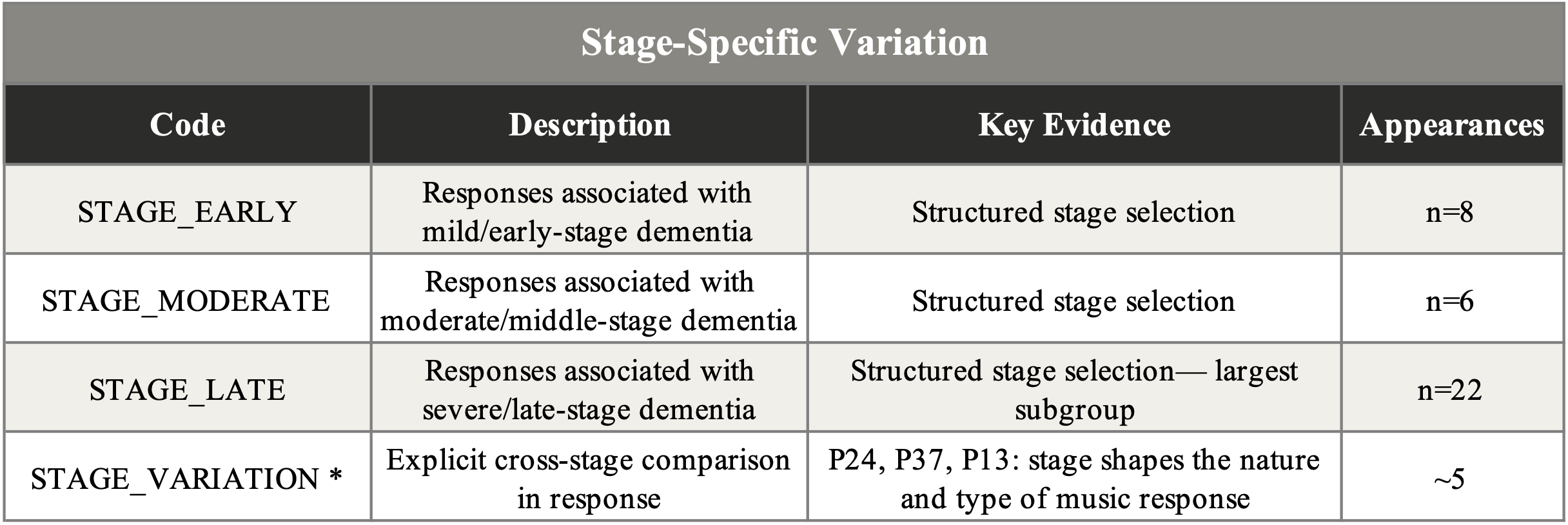 Stage-Specific Variation

| Code | Description | Key Evidence | Appearances |
|---|---|---|---|
| STAGE_EARLY | Responses associated with mild/early-stage dementia | Structured stage selection | n=8 |
| STAGE_MODERATE | Responses associated with moderate/middle-stage dementia | Structured stage selection | n=6 |
| STAGE_LATE | Responses associated with severe/late-stage dementia | Structured stage selection— largest subgroup | n=22 |
| STAGE_VARIATION * | Explicit cross-stage comparison in response | P24, P37, P13: stage shapes the nature and type of music response | ~5 |